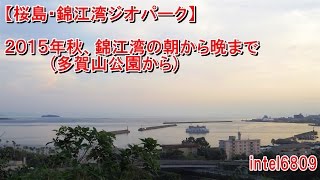 【桜島･錦江湾ジオパーク】

2015年秋、錦江湾の朝から晩まで
（多賀山公園から）

intel6809